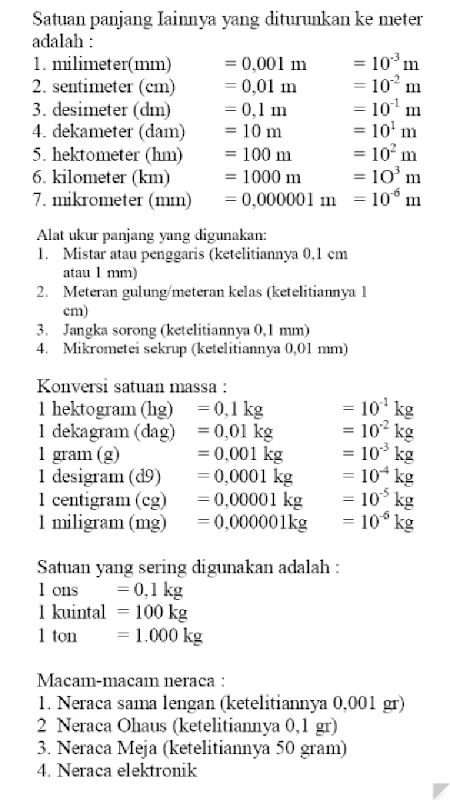 Satuan panjang Iainnya yang diturunkan ke meter adalah :
1. milimeter(mm) = 0,001 m = $10^{-3}$ m
2. sentimeter (cm) = 0,01 m = $10^{-2}$ m
3. desimeter (dm) = 0,1 m = $10^{-1}$ m
4. dekameter (dam) = 10 m = $10^{1}$ m
5. hektometer (hm) = 100 m = $10^{2}$ m
6. kilometer (km) = 1000 m = $1O^{3}$ m
7. mikrometer (mm) = 0,000001 m = $10^{-6}$ m

Alat ukur panjang yang digunakan:
1. Mistar atau penggaris (ketelitiannya 0,1 cm atau 1 mm)
2. Meteran gulung/meteran kelas (ketelitiannya 1 cm)
3. Jangka sorong (ketelitiannya 0,1 mm)
4. Mikrometei sekrup (ketelitiannya 0,01 mm)

Konversi satuan massa :
1 hektogram (hg) = 0,1 kg = $10^{-1}$ kg
1 dekagram (dag) = 0,01 kg = $10^{-2}$ kg
1 gram (g) = 0,001 kg = $10^{-3}$ kg
1 desigram (d9) = 0,0001 kg = $10^{-4}$ kg
1 centigram (cg) = 0,00001 kg = $10^{-5}$ kg
1 miligram (mg) = 0,000001kg = $10^{-6}$ kg

Satuan yang sering digunakan adalah :
1 ons = 0,1 kg
1 kuintal = 100 kg
1 ton = 1.000 kg

Macam-macam neraca :
1. Neraca sama lengan (ketelitiannya 0,001 gr)
2 Neraca Ohaus (ketelitiannya 0,1 gr)
3. Neraca Meja (ketelitiannya 50 gram)
4. Neraca elektronik